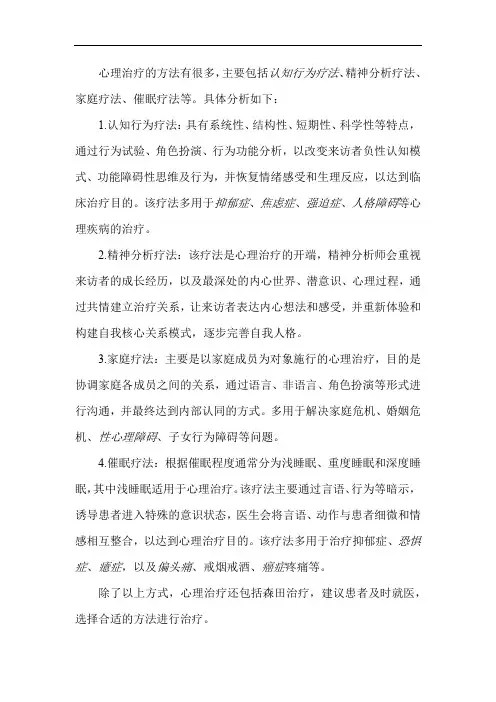 心理治疗的方法有很多，主要包括认知行为疗法、精神分析疗法、家庭疗法、催眠疗法等。具体分析如下：

1.认知行为疗法：具有系统性、结构性、短期性、科学性等特点，通过行为试验、角色扮演、行为功能分析，以改变来访者负性认知模式、功能障碍性思维及行为，并恢复情绪感受和生理反应，以达到临床治疗目的。该疗法多用于抑郁症、焦虑症、强迫症、人格障碍等心理疾病的治疗。

2.精神分析疗法：该疗法是心理治疗的开端，精神分析师会重视来访者的成长经历，以及最深处的内心世界、潜意识、心理过程，通过共情建立治疗关系，让来访者表达内心想法和感受，并重新体验和构建自我核心关系模式，逐步完善自我人格。

3.家庭疗法：主要是以家庭成员为对象施行的心理治疗，目的是协调家庭各成员之间的关系，通过语言、非语言、角色扮演等形式进行沟通，并最终达到内部认同的方式。多用于解决家庭危机、婚姻危机、性心理障碍、子女行为障碍等问题。

4.催眠疗法：根据催眠程度通常分为浅睡眠、重度睡眠和深度睡眠，其中浅睡眠适用于心理治疗。该疗法主要通过言语、行为等暗示，诱导患者进入特殊的意识状态，医生会将言语、动作与患者细微和情感相互整合，以达到心理治疗目的。该疗法多用于治疗抑郁症、恐惧症、癔症，以及偏头痛、戒烟戒酒、癌症疼痛等。

除了以上方式，心理治疗还包括森田治疗，建议患者及时就医，选择合适的方法进行治疗。